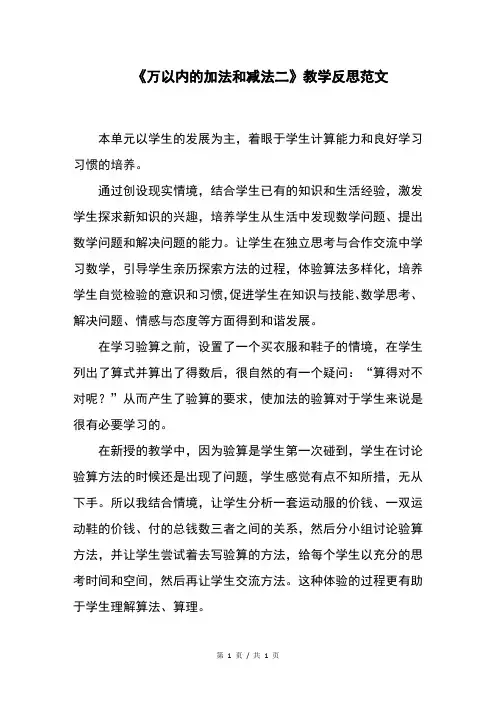 《万以内的加法和减法二》教学反思范文

本单元以学生的发展为主，着眼于学生计算能力和良好学习习惯的培养。

通过创设现实情境，结合学生已有的知识和生活经验，激发学生探求新知识的兴趣，培养学生从生活中发现数学问题、提出数学问题和解决问题的能力。让学生在独立思考与合作交流中学习数学，引导学生亲历探索方法的过程，体验算法多样化，培养学生自觉检验的意识和习惯,促进学生在知识与技能、数学思考、解决问题、情感与态度等方面得到和谐发展。

在学习验算之前，设置了一个买衣服和鞋子的情境，在学生列出了算式并算出了得数后，很自然的有一个疑问：“算得对不对呢？”从而产生了验算的要求，使加法的验算对于学生来说是很有必要学习的。

在新授的教学中，因为验算是学生第一次碰到，学生在讨论验算方法的时候还是出现了问题，学生感觉有点不知所措，无从下手。所以我结合情境，让学生分析一套运动服的价钱、一双运动鞋的价钱、付的总钱数三者之间的关系，然后分小组讨论验算方法，并让学生尝试着去写验算的方法，给每个学生以充分的思考时间和空间，然后再让学生交流方法。这种体验的过程更有助于学生理解算法、算理。

第 1 页 / 共 1 页